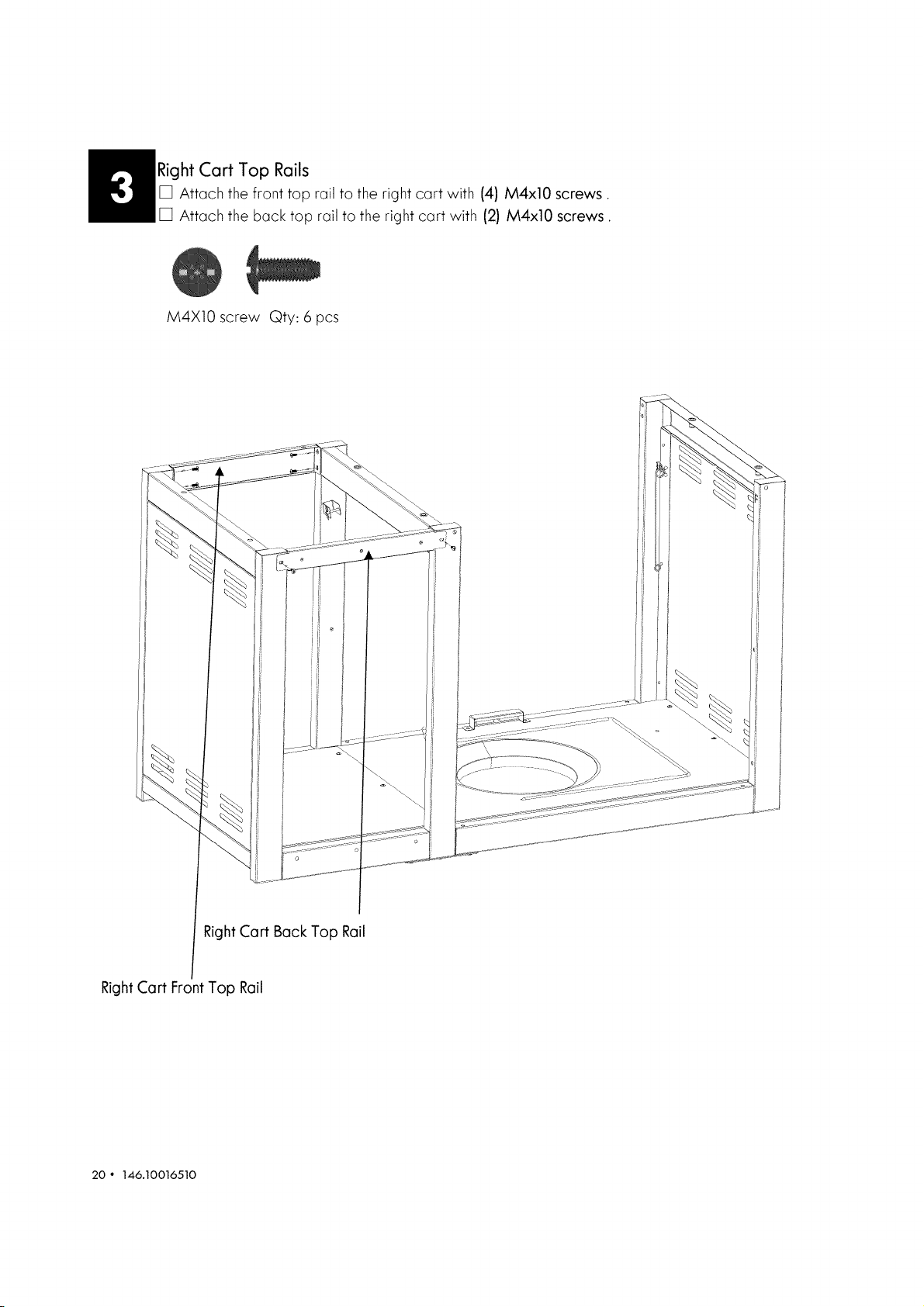 3

Right Cart Top Rails

☐ Attach the front top rail to the right cart with (4) M4x10 screws .

☐ Attach the back top rail to the right cart with (2) M4x10 screws .

M4X10 screw Qty: 6 pcs

Right Cart Back Top Rail

Right Cart Front Top Rail

20 • 146.10016510